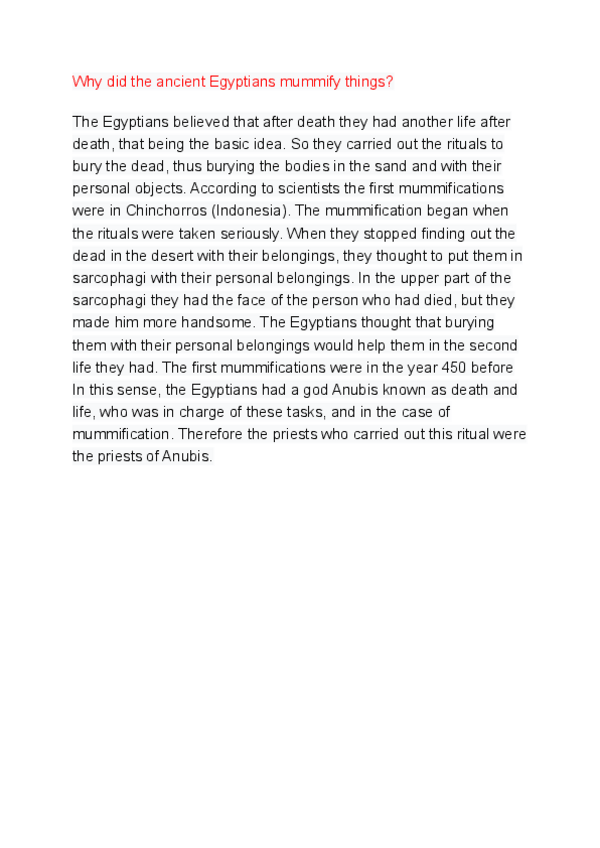 Why did the ancient Egyptians mummify things?

The Egyptians believed that after death they had another life after death, that being the basic idea. So they carried out the rituals to bury the dead, thus burying the bodies in the sand and with their personal objects. According to scientists the first mummifications were in Chinchorros (Indonesia). The mummification began when the rituals were taken seriously. When they stopped finding out the dead in the desert with their belongings, they thought to put them in sarcophagi with their personal belongings. In the upper part of the sarcophagi they had the face of the person who had died, but they made him more handsome. The Egyptians thought that burying them with their personal belongings would help them in the second life they had. The first mummifications were in the year 450 before In this sense, the Egyptians had a god Anubis known as death and life, who was in charge of these tasks, and in the case of mummification. Therefore the priests who carried out this ritual were the priests of Anubis.